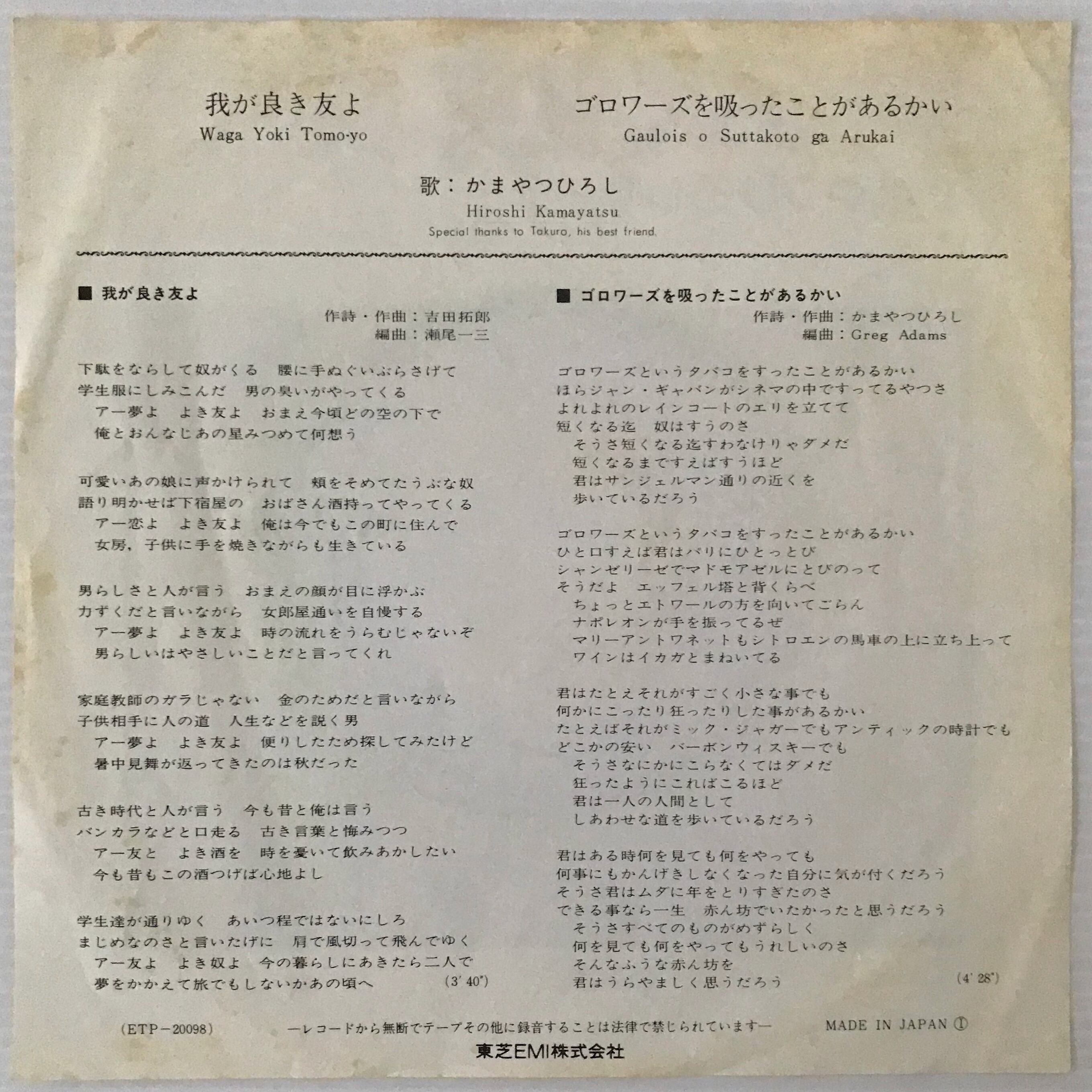 我が良き友よ
Waga Yoki Tomo-yo

ゴロワーズを吸ったことがあるかい
Gaulois o Suttakoto ga Arukai

歌：かまやつひろし
Hiroshi Kamayatsu
Special thanks to Takuro, his best friend.

■ 我が良き友よ
作詩・作曲：吉田拓郎
編曲：瀬尾一三

下駄をならして奴がくる　腰に手ぬぐいぶらさげて
学生服にしみこんだ　男の臭いがやってくる
アー夢よ　よき友よ　おまえ今頃どの空の下で
俺とおんなじあの星みつめて何想う

可愛いあの娘に声かけられて　頬をそめてたうぶな奴
語り明かせば下宿屋の　おばさん酒持ってやってくる
アー恋よ　よき友よ　俺は今でもこの町に住んで
女房，子供に手を焼きながらも生きている

男らしさと人が言う　おまえの顔が目に浮かぶ
力ずくだと言いながら　女郎屋通いを自慢する
アー夢よ　よき友よ　時の流れをうらむじゃないぞ
男らしいはやさしいことだと言ってくれ

家庭教師のガラじゃない　金のためだと言いながら
子供相手に人の道　人生などを説く男
アー夢よ　よき友よ　便りしたため探してみたけど
暑中見舞が返ってきたのは秋だった

古き時代と人が言う　今も昔と俺は言う
バンカラなどと口走る　古き言葉と悔みつつ
アー友と　よき酒を　時を憂いて飲みあかしたい
今も昔もこの酒つげば心地よし

学生達が通りゆく　あいつ程ではないにしろ
まじめなのさと言いたげに　肩で風切って飛んでゆく
アー友よ　よき奴よ　今の暮らしにあきたら二人で
夢をかかえて旅でもしないかあの頃へ　(3' 40")

■ ゴロワーズを吸ったことがあるかい
作詩・作曲：かまやつひろし
編曲：Greg Adams

ゴロワーズというタバコをすったことがあるかい
ほらジャン・ギャバンがシネマの中ですってるやつさ
よれよれのレインコートのエリを立てて
短くなる迄　奴はすうのさ
そうさ短くなる迄すわなけりゃダメだ
短くなるまですえばすうほど
君はサンジェルマン通りの近くを
歩いているだろう

ゴロワーズというタバコをすったことがあるかい
ひと口すえば君はパリにひとっとび
シャンゼリーゼでマドモアゼルにとびのって
そうだよ　エッフェル塔と背くらべ
ちょっとエトワールの方を向いてごらん
ナポレオンが手を振ってるぜ
マリーアントワネットもシトロエンの馬車の上に立ち上って
ワインはイカガとまねいてる

君はたとえそれがすごく小さな事でも
何かにこったり狂ったりした事があるかい
たとえばそれがミック・ジャガーでもアンティックの時計でも
どこかの安い　バーボンウィスキーでも
そうさなにかにこらなくてはダメだ
狂ったようにこればこるほど
君は一人の人間として
しあわせな道を歩いているだろう

君はある時何を見ても何をやっても
何事にもかんげきしなくなった自分に気が付くだろう
そうさ君はムダに年をとりすぎたのさ
できる事なら一生　赤ん坊でいたかったと思うだろう
そうさすべてのものがめずらしく
何を見ても何をやってもうれしいのさ
そんなふうな赤ん坊を
君はうらやましく思うだろう　(4' 28")

(ETP－20098)　—レコードから無断でテープその他に録音することは法律で禁じられています—　MADE IN JAPAN ①

東芝EMI株式会社